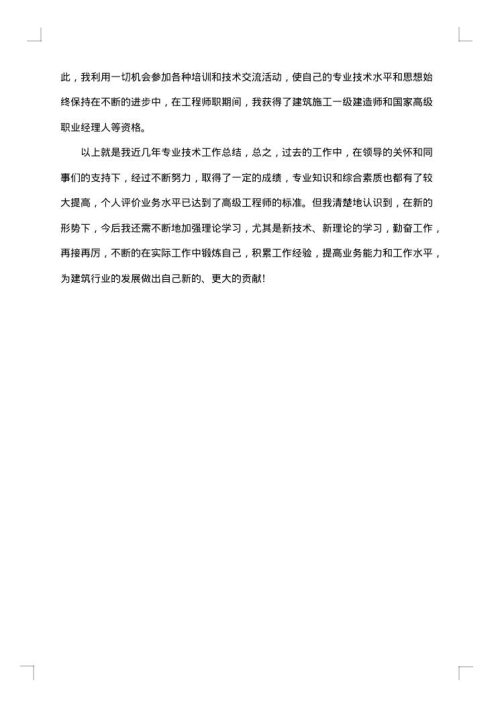 此，我利用一切机会参加各种培训和技术交流活动，使自己的专业技术水平和思想始终保持在不断的进步中，在工程师职期间，我获得了建筑施工一级建造师和国家高级职业经理人等资格。

以上就是我近几年专业技术工作总结，总之，过去的工作中，在领导的关怀和同事们的支持下，经过不断努力，取得了一定的成绩，专业知识和综合素质也都有了较大提高，个人评价业务水平已达到了高级工程师的标准。但我清楚地认识到，在新的形势下，今后我还需不断地加强理论学习，尤其是新技术、新理论的学习，勤奋工作，再接再厉，不断的在实际工作中锻炼自己，积累工作经验，提高业务能力和工作水平，为建筑行业的发展做出自己新的、更大的贡献!